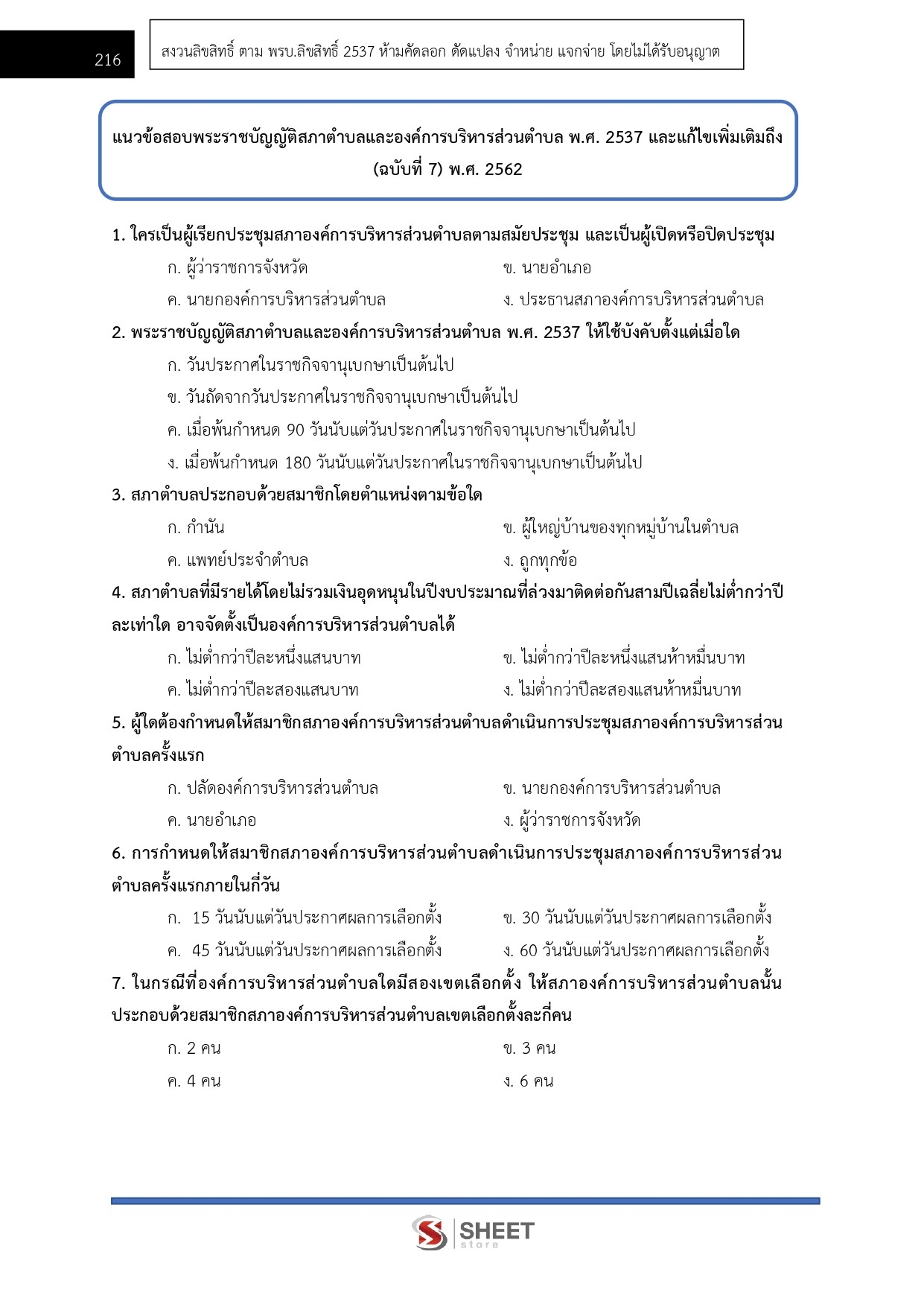 216

สงวนลิขสิทธิ์ ตาม พรบ.ลิขสิทธิ์ 2537 ห้ามคัดลอก ดัดแปลง จำหน่าย แจกจ่าย โดยไม่ได้รับอนุญาต

แนวข้อสอบพระราชบัญญัติสภาตำบลและองค์การบริหารส่วนตำบล พ.ศ. 2537 และแก้ไขเพิ่มเติมถึง (ฉบับที่ 7) พ.ศ. 2562

1. ใครเป็นผู้เรียกประชุมสภาองค์การบริหารส่วนตำบลตามสมัยประชุม และเป็นผู้เปิดหรือปิดประชุม

ก. ผู้ว่าราชการจังหวัด

ข. นายอำเภอ

ค. นายกองค์การบริหารส่วนตำบล

ง. ประธานสภาองค์การบริหารส่วนตำบล

2. พระราชบัญญัติสภาตำบลและองค์การบริหารส่วนตำบล พ.ศ. 2537 ให้ใช้บังคับตั้งแต่เมื่อใด

ก. วันประกาศในราชกิจจานุเบกษาเป็นต้นไป

ข. วันถัดจากวันประกาศในราชกิจจานุเบกษาเป็นต้นไป

ค. เมื่อพ้นกำหนด 90 วันนับแต่วันประกาศในราชกิจจานุเบกษาเป็นต้นไป

ง. เมื่อพ้นกำหนด 180 วันนับแต่วันประกาศในราชกิจจานุเบกษาเป็นต้นไป

3. สภาตำบลประกอบด้วยสมาชิกโดยตำแหน่งตามข้อใด

ก. กำนัน

ข. ผู้ใหญ่บ้านของทุกหมู่บ้านในตำบล

ค. แพทย์ประจำตำบล

ง. ถูกทุกข้อ

4. สภาตำบลที่มีรายได้โดยไม่รวมเงินอุดหนุนในปีงบประมาณที่ล่วงมาติดต่อกันสามปีเฉลี่ยไม่ต่ำกว่าปีละเท่าใด อาจจัดตั้งเป็นองค์การบริหารส่วนตำบลได้

ก. ไม่ต่ำกว่าปีละหนึ่งแสนบาท

ข. ไม่ต่ำกว่าปีละหนึ่งแสนห้าหมื่นบาท

ค. ไม่ต่ำกว่าปีละสองแสนบาท

ง. ไม่ต่ำกว่าปีละสองแสนห้าหมื่นบาท

5. ผู้ใดต้องกำหนดให้สมาชิกสภาองค์การบริหารส่วนตำบลดำเนินการประชุมสภาองค์การบริหารส่วนตำบลครั้งแรก

ก. ปลัดองค์การบริหารส่วนตำบล

ข. นายกองค์การบริหารส่วนตำบล

ค. นายอำเภอ

ง. ผู้ว่าราชการจังหวัด

6. การกำหนดให้สมาชิกสภาองค์การบริหารส่วนตำบลดำเนินการประชุมสภาองค์การบริหารส่วนตำบลครั้งแรกภายในกี่วัน

ก. 15 วันนับแต่วันประกาศผลการเลือกตั้ง

ข. 30 วันนับแต่วันประกาศผลการเลือกตั้ง

ค. 45 วันนับแต่วันประกาศผลการเลือกตั้ง

ง. 60 วันนับแต่วันประกาศผลการเลือกตั้ง

7. ในกรณีที่องค์การบริหารส่วนตำบลใดมีสองเขตเลือกตั้ง ให้สภาองค์การบริหารส่วนตำบลนั้นประกอบด้วยสมาชิกสภาองค์การบริหารส่วนตำบลเขตเลือกตั้งละกี่คน

ก. 2 คน

ข. 3 คน

ค. 4 คน

ง. 6 คน

SHEET store